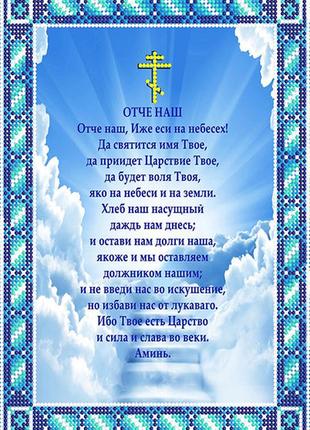 ОТЧЕ НАШ
Отче наш, Иже еси на небесех!
Да святится имя Твое,
да приидет Царствие Твое,
да будет воля Твоя,
яко на небеси и на земли.
Хлеб наш насущный
даждь нам днесь;
и остави нам долги наша,
якоже и мы оставляем
должником нашим;
и не введи нас во искушение,
но избави нас от лукаваго.
Ибо Твое есть Царство
и сила и слава во веки.
Аминь.